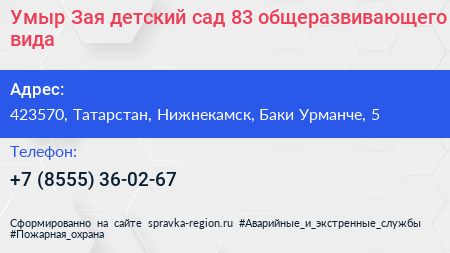 Умыр Зая детский сад 83 общеразвивающего вида

Адрес:
423570, Татарстан, Нижнекамск, Баки Урманче, 5

Телефон:
+7 (8555) 36-02-67

Сформированно на сайте spravka-region.ru #Аварийные_и_экстренные_службы #Пожарная_охрана